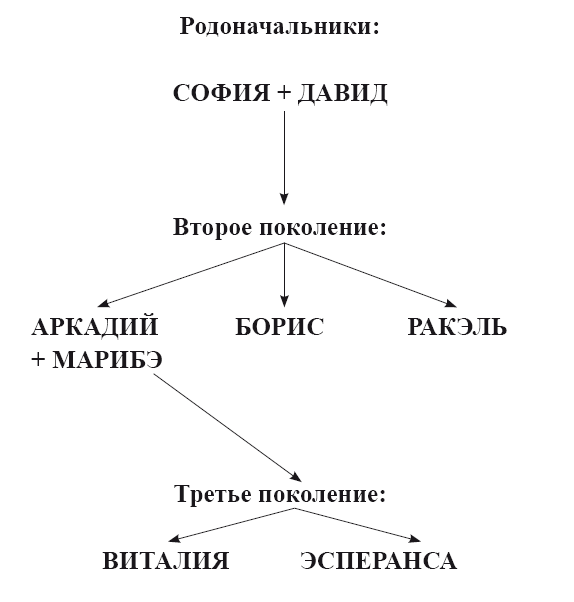 Родоначальники:

СОФИЯ + ДАВИД

Второе поколение:

АРКАДИЙ + МАРИБЭ

БОРИС

РАКЭЛЬ

Третье поколение:

ВИТАЛИЯ

ЭСПЕРАНСА